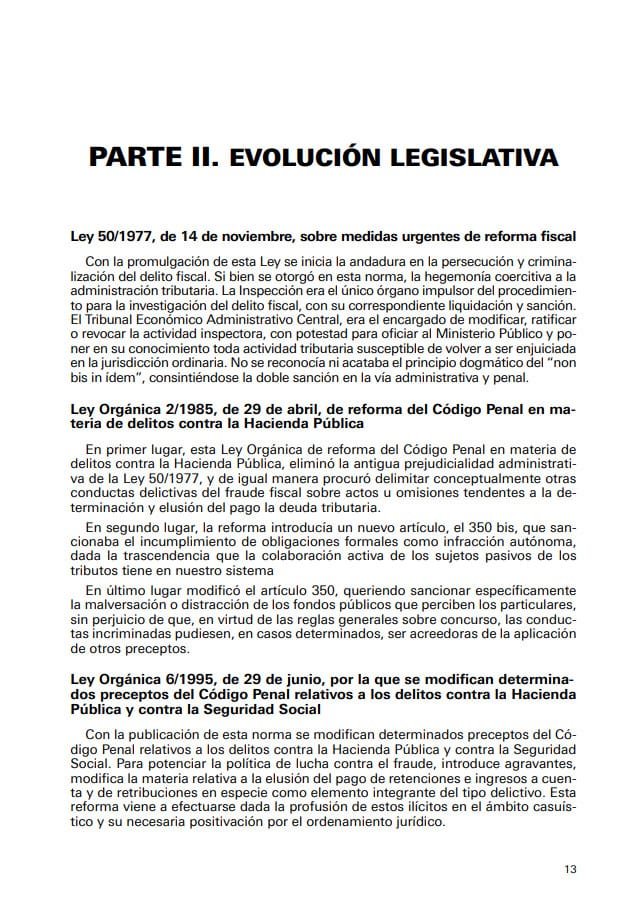 PARTE II. EVOLUCIÓN LEGISLATIVA

Ley 50/1977, de 14 de noviembre, sobre medidas urgentes de reforma fiscal

Con la promulgación de esta Ley se inicia la andadura en la persecución y criminalización del delito fiscal. Si bien se otorgó en esta norma, la hegemonía coercitiva a la administración tributaria. La Inspección era el único órgano impulsor del procedimiento para la investigación del delito fiscal, con su correspondiente liquidación y sanción. El Tribunal Económico Administrativo Central, era el encargado de modificar, ratificar o revocar la actividad inspectora, con potestad para oficiar al Ministerio Público y poner en su conocimiento toda actividad tributaria susceptible de volver a ser enjuiciada en la jurisdicción ordinaria. No se reconocía ni acataba el principio dogmático del "non bis in ídem", consintiéndose la doble sanción en la vía administrativa y penal.

Ley Orgánica 2/1985, de 29 de abril, de reforma del Código Penal en materia de delitos contra la Hacienda Pública

En primer lugar, esta Ley Orgánica de reforma del Código Penal en materia de delitos contra la Hacienda Pública, eliminó la antigua prejudicialidad administrativa de la Ley 50/1977, y de igual manera procuró delimitar conceptualmente otras conductas delictivas del fraude fiscal sobre actos u omisiones tendentes a la determinación y elusión del pago la deuda tributaria.

En segundo lugar, la reforma introducía un nuevo artículo, el 350 bis, que sancionaba el incumplimiento de obligaciones formales como infracción autónoma, dada la trascendencia que la colaboración activa de los sujetos pasivos de los tributos tiene en nuestro sistema

En último lugar modificó el artículo 350, queriendo sancionar específicamente la malversación o distracción de los fondos públicos que perciben los particulares, sin perjuicio de que, en virtud de las reglas generales sobre concurso, las conductas incriminadas pudiesen, en casos determinados, ser acreedoras de la aplicación de otros preceptos.

Ley Orgánica 6/1995, de 29 de junio, por la que se modifican determinados preceptos del Código Penal relativos a los delitos contra la Hacienda Pública y contra la Seguridad Social

Con la publicación de esta norma se modifican determinados preceptos del Código Penal relativos a los delitos contra la Hacienda Pública y contra la Seguridad Social. Para potenciar la política de lucha contra el fraude, introduce agravantes, modifica la materia relativa a la elusión del pago de retenciones e ingresos a cuenta y de retribuciones en especie como elemento integrante del tipo delictivo. Esta reforma viene a efectuarse dada la profusión de estos ilícitos en el ámbito casuístico y su necesaria positivación por el ordenamiento jurídico.

13